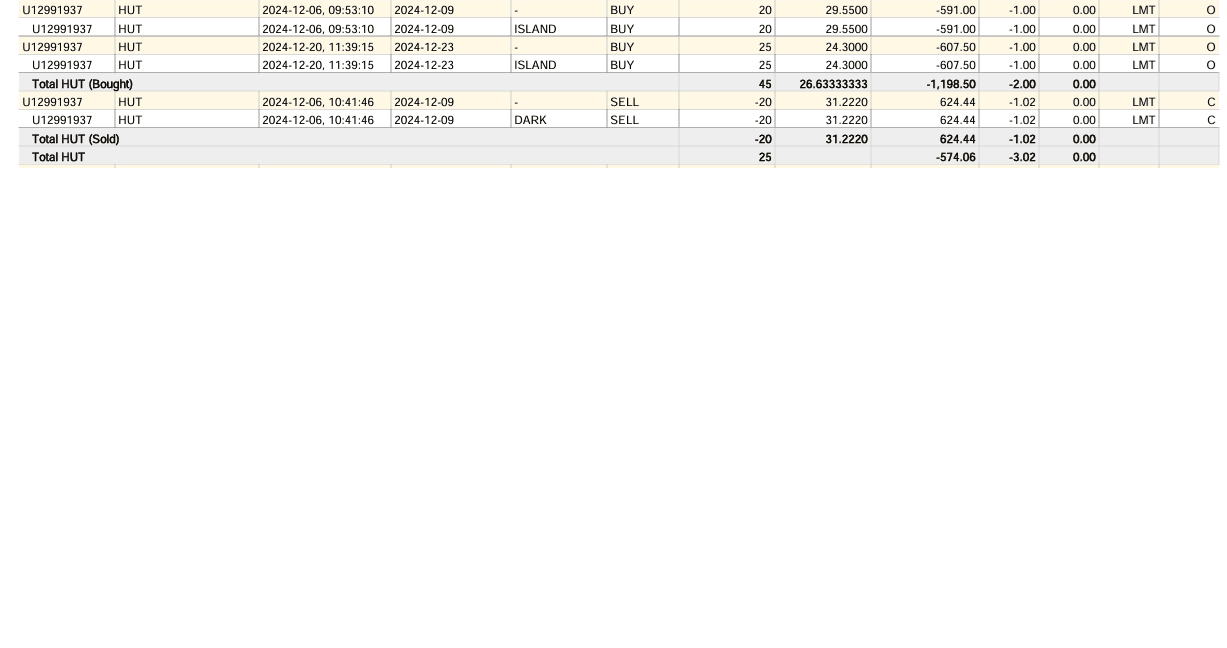 | U12991937 | HUT | 2024-12-06, 09:53:10 | 2024-12-09 | - | BUY | 20 | 29.5500 | -591.00 | -1.00 | 0.00 | LMT | O |
|---|---|---|---|---|---|---|---|---|---|---|---|---|
| U12991937 | HUT | 2024-12-06, 09:53:10 | 2024-12-09 | ISLAND | BUY | 20 | 29.5500 | -591.00 | -1.00 | 0.00 | LMT | O |
| U12991937 | HUT | 2024-12-20, 11:39:15 | 2024-12-23 | - | BUY | 25 | 24.3000 | -607.50 | -1.00 | 0.00 | LMT | O |
| U12991937 | HUT | 2024-12-20, 11:39:15 | 2024-12-23 | ISLAND | BUY | 25 | 24.3000 | -607.50 | -1.00 | 0.00 | LMT | O |
| Total HUT (Bought) | | | | | | 45 | 26.63333333 | -1,198.50 | -2.00 | 0.00 | | |
| U12991937 | HUT | 2024-12-06, 10:41:46 | 2024-12-09 | - | SELL | -20 | 31.2220 | 624.44 | -1.02 | 0.00 | LMT | C |
| U12991937 | HUT | 2024-12-06, 10:41:46 | 2024-12-09 | DARK | SELL | -20 | 31.2220 | 624.44 | -1.02 | 0.00 | LMT | C |
| Total HUT (Sold) | | | | | | -20 | 31.2220 | 624.44 | -1.02 | 0.00 | | |
| Total HUT | | | | | | 25 | | -574.06 | -3.02 | 0.00 | | |